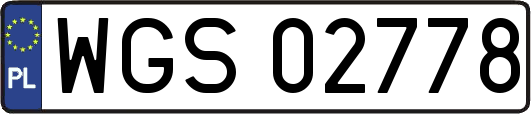 PL
WGS 02778